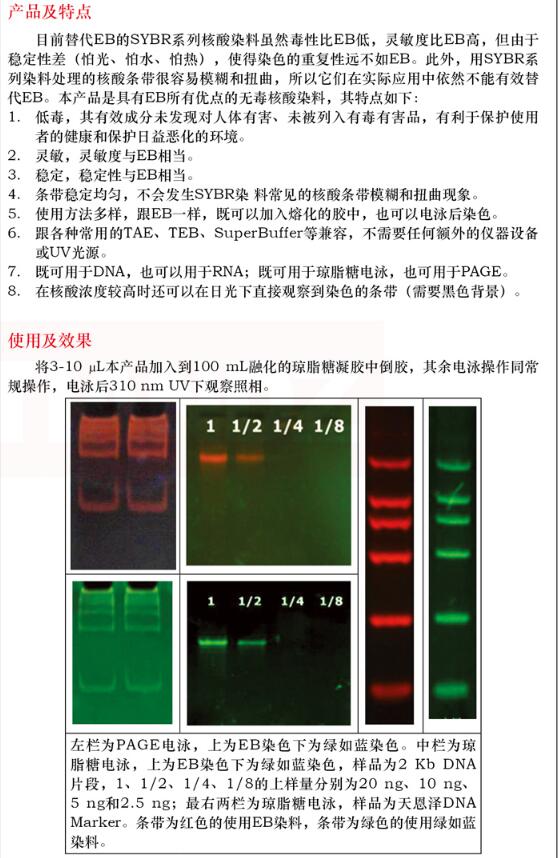 产品及特点

目前替代EB的SYBR系列核酸染料虽然毒性比EB低，灵敏度比EB高，但由于稳定性差（怕光、怕水、怕热），使得染色的重复性远不如EB。此外，用SYBR系列染料处理的核酸条带很容易模糊和扭曲，所以它们在实际应用中依然不能有效替代EB。本产品是具有EB所有优点的无毒核酸染料，其特点如下：

1. 低毒，其有效成分未发现对人体有害、未被列入有毒有害品，有利于保护使用者的健康和保护日益恶化的环境。
2. 灵敏，灵敏度与EB相当。
3. 稳定，稳定性与EB相当。
4. 条带稳定均匀，不会发生SYBR染 料常见的核酸条带模糊和扭曲现象。
5. 使用方法多样，跟EB一样，既可以加入熔化的胶中，也可以电泳后染色。
6. 跟各种常用的TAE、TEB、SuperBuffer等兼容，不需要任何额外的仪器设备或UV光源。
7. 既可用于DNA，也可以用于RNA；既可用于琼脂糖电泳，也可用于PAGE。
8. 在核酸浓度较高时还可以在日光下直接观察到染色的条带（需要黑色背景）。

使用及效果

将3-10 μL本产品加入到100 mL融化的琼脂糖凝胶中倒胶，其余电泳操作同常规操作，电泳后310 nm UV下观察照相。

1 1/2 1/4 1/8

1 1/2 1/4 1/8

左栏为PAGE电泳，上为EB染色下为绿如蓝染色。中栏为琼脂糖电泳，上为EB染色下为绿如蓝染色，样品为2 Kb DNA片段，1、1/2、1/4、1/8的上样量分别为20 ng、10 ng、5 ng和2.5 ng；最右两栏为琼脂糖电泳，样品为天恩泽DNA Marker。条带为红色的使用EB染料，条带为绿色的使用绿如蓝染料。